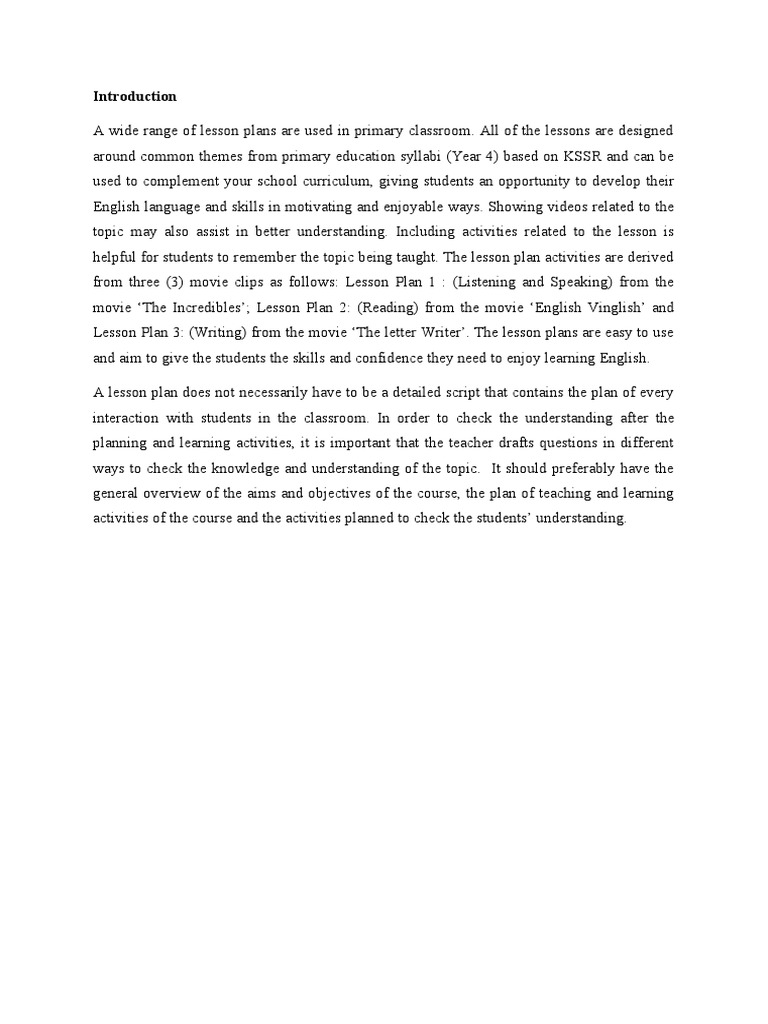 Introduction

A wide range of lesson plans are used in primary classroom. All of the lessons are designed around common themes from primary education syllabi (Year 4) based on KSSR and can be used to complement your school curriculum, giving students an opportunity to develop their English language and skills in motivating and enjoyable ways. Showing videos related to the topic may also assist in better understanding. Including activities related to the lesson is helpful for students to remember the topic being taught. The lesson plan activities are derived from three (3) movie clips as follows: Lesson Plan 1 : (Listening and Speaking) from the movie 'The Incredibles'; Lesson Plan 2: (Reading) from the movie 'English Vinglish' and Lesson Plan 3: (Writing) from the movie 'The letter Writer'. The lesson plans are easy to use and aim to give the students the skills and confidence they need to enjoy learning English.

A lesson plan does not necessarily have to be a detailed script that contains the plan of every interaction with students in the classroom. In order to check the understanding after the planning and learning activities, it is important that the teacher drafts questions in different ways to check the knowledge and understanding of the topic. It should preferably have the general overview of the aims and objectives of the course, the plan of teaching and learning activities of the course and the activities planned to check the students' understanding.